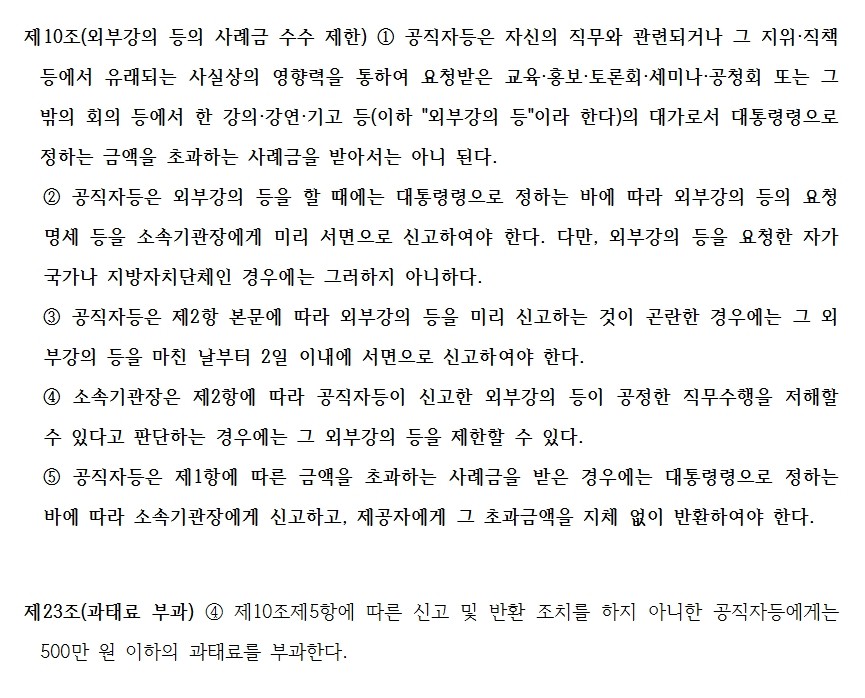 제10조(외부강의 등의 사례금 수수 제한) ① 공직자등은 자신의 직무와 관련되거나 그 지위·직책 등에서 유래되는 사실상의 영향력을 통하여 요청받은 교육·홍보·토론회·세미나·공청회 또는 그 밖의 회의 등에서 한 강의·강연·기고 등(이하 "외부강의 등"이라 한다)의 대가로서 대통령령으로 정하는 금액을 초과하는 사례금을 받아서는 아니 된다.

② 공직자등은 외부강의 등을 할 때에는 대통령령으로 정하는 바에 따라 외부강의 등의 요청 명세 등을 소속기관장에게 미리 서면으로 신고하여야 한다. 다만, 외부강의 등을 요청한 자가 국가나 지방자치단체인 경우에는 그러하지 아니하다.

③ 공직자등은 제2항 본문에 따라 외부강의 등을 미리 신고하는 것이 곤란한 경우에는 그 외부강의 등을 마친 날부터 2일 이내에 서면으로 신고하여야 한다.

④ 소속기관장은 제2항에 따라 공직자등이 신고한 외부강의 등이 공정한 직무수행을 저해할 수 있다고 판단하는 경우에는 그 외부강의 등을 제한할 수 있다.

⑤ 공직자등은 제1항에 따른 금액을 초과하는 사례금을 받은 경우에는 대통령령으로 정하는 바에 따라 소속기관장에게 신고하고, 제공자에게 그 초과금액을 지체 없이 반환하여야 한다.

제23조(과태료 부과) ④ 제10조제5항에 따른 신고 및 반환 조치를 하지 아니한 공직자등에게는 500만 원 이하의 과태료를 부과한다.